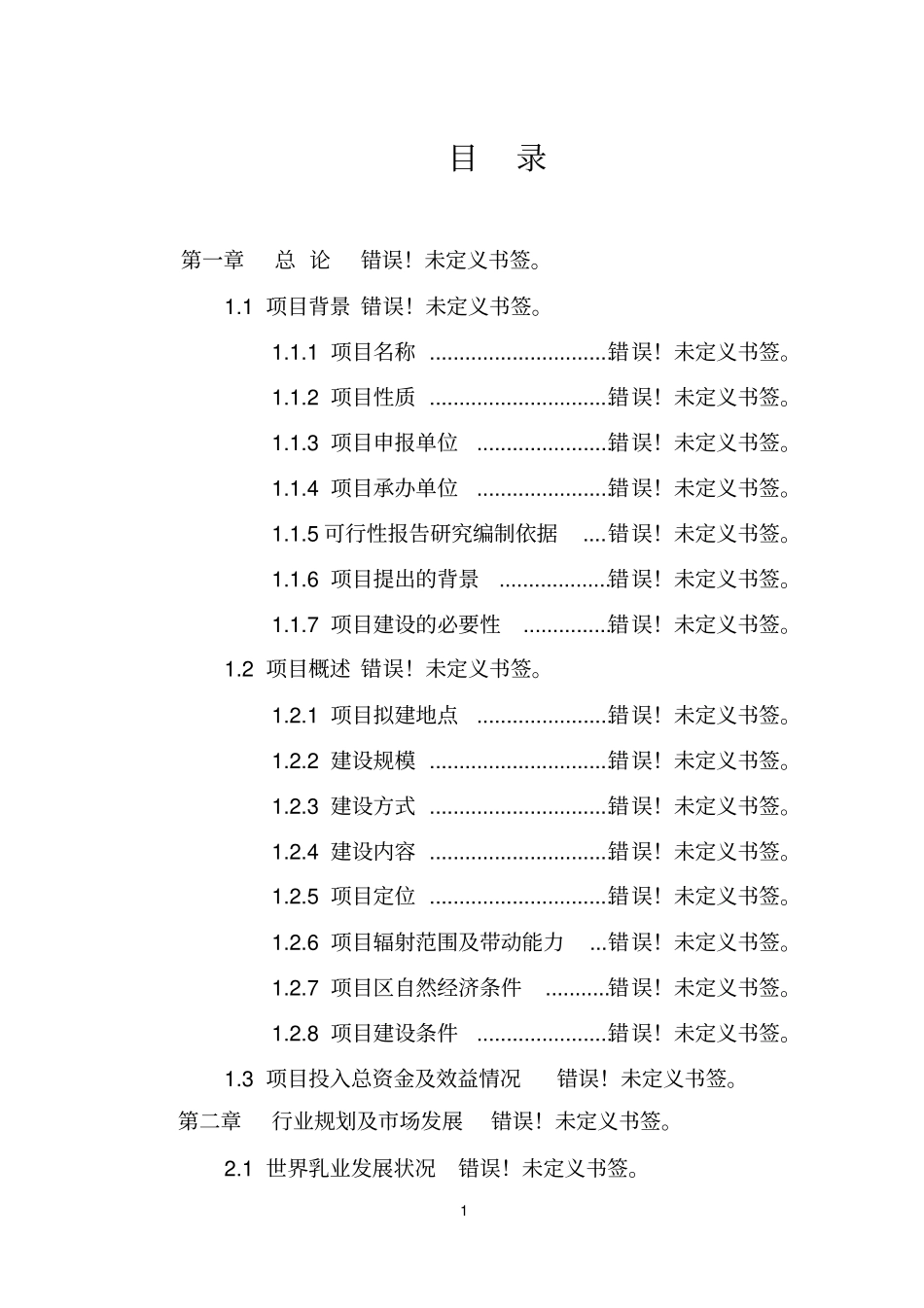 目 录

第一章 总 论 错误！未定义书签。

1.1 项目背景 错误！未定义书签。

1.1.1 项目名称 ..............................错误！未定义书签。

1.1.2 项目性质 ..............................错误！未定义书签。

1.1.3 项目申报单位 ......................错误！未定义书签。

1.1.4 项目承办单位 ......................错误！未定义书签。

1.1.5 可行性报告研究编制依据 ....错误！未定义书签。

1.1.6 项目提出的背景 ..................错误！未定义书签。

1.1.7 项目建设的必要性 ..............错误！未定义书签。

1.2 项目概述 错误！未定义书签。

1.2.1 项目拟建地点 ......................错误！未定义书签。

1.2.2 建设规模 ..............................错误！未定义书签。

1.2.3 建设方式 ..............................错误！未定义书签。

1.2.4 建设内容 ..............................错误！未定义书签。

1.2.5 项目定位 ..............................错误！未定义书签。

1.2.6 项目辐射范围及带动能力 ...错误！未定义书签。

1.2.7 项目区自然经济条件 ..........错误！未定义书签。

1.2.8 项目建设条件 ......................错误！未定义书签。

1.3 项目投入总资金及效益情况 错误！未定义书签。

第二章 行业规划及市场发展 错误！未定义书签。

2.1 世界乳业发展状况 错误！未定义书签。

1